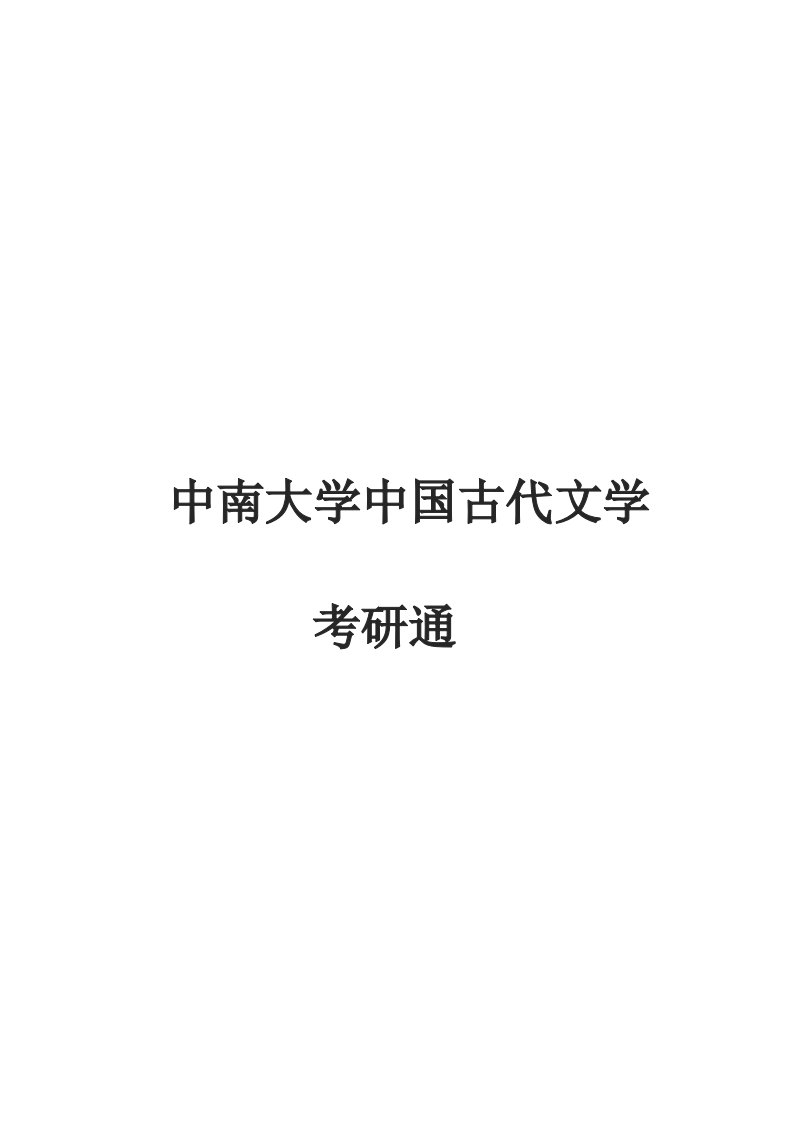 中南大学中国古代文学

考研通